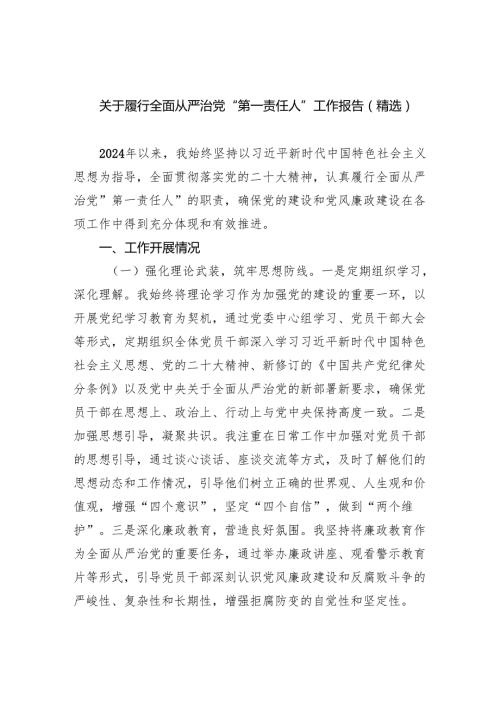 关于履行全面从严治党“第一责任人”工作报告（精选）

2024年以来，我始终坚持以习近平新时代中国特色社会主义思想为指导，全面贯彻落实党的二十大精神，认真履行全面从严治党”第一责任人”的职责，确保党的建设和党风廉政建设在各项工作中得到充分体现和有效推进。

一、工作开展情况

（一）强化理论武装，筑牢思想防线。一是定期组织学习，深化理解。我始终将理论学习作为加强党的建设的重要一环，以开展党纪学习教育为契机，通过党委中心组学习、党员干部大会等形式，定期组织全体党员干部深入学习习近平新时代中国特色社会主义思想、党的二十大精神、新修订的《中国共产党纪律处分条例》以及党中央关于全面从严治党的新部署新要求，确保党员干部在思想上、政治上、行动上与党中央保持高度一致。二是加强思想引导，凝聚共识。我注重在日常工作中加强对党员干部的思想引导，通过谈心谈话、座谈交流等方式，及时了解他们的思想动态和工作情况，引导他们树立正确的世界观、人生观和价值观，增强“四个意识”，坚定“四个自信”，做到“两个维护”。三是深化廉政教育，营造良好氛围。我坚持将廉政教育作为全面从严治党的重要任务，通过举办廉政讲座、观看警示教育片等形式，引导党员干部深刻认识党风廉政建设和反腐败斗争的严峻性、复杂性和长期性，增强拒腐防变的自觉性和坚定性。